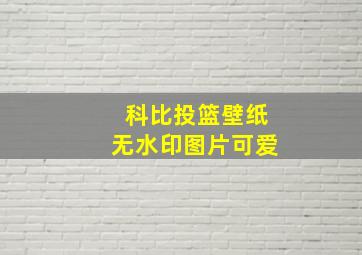 科比投篮壁纸
无水印图片可爱